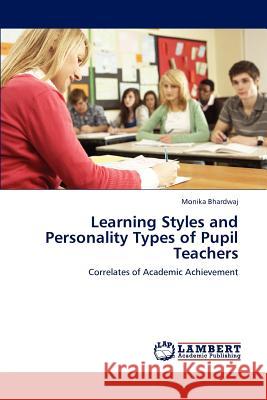 Monika Bhardwaj

Learning Styles and Personality Types of Pupil Teachers

Correlates of Academic Achievement

LAP LAMBERT Academic Publishing

Kraina Książek